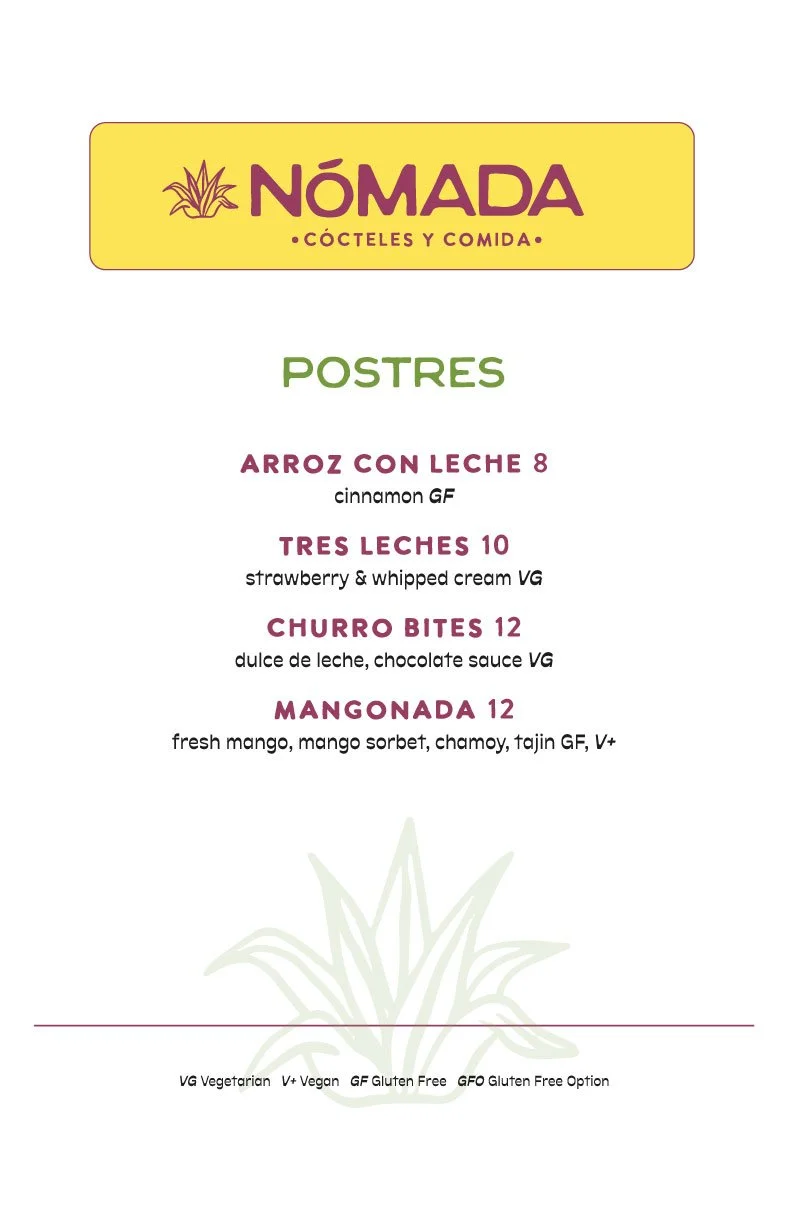 NóMADA
•CÓCTELES Y COMIDA•

POSTRES

ARROZ CON LECHE 8
cinnamon GF

TRES LECHES 10
strawberry & whipped cream VG

CHURRO BITES 12
dulce de leche, chocolate sauce VG

MANGONADA 12
fresh mango, mango sorbet, chamoy, tajin GF, V+

VG Vegetarian V+ Vegan GF Gluten Free GFO Gluten Free Option